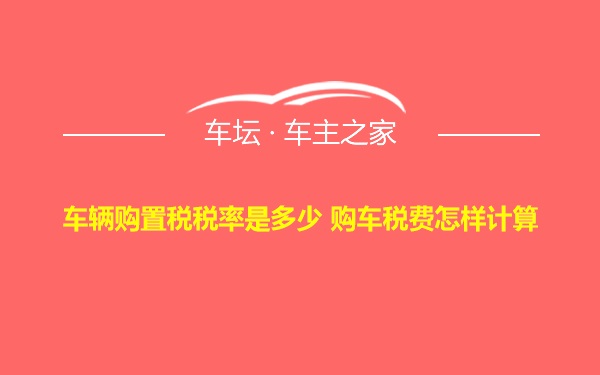 车坛 · 车主之家

车辆购置税税率是多少 购车税费怎样计算